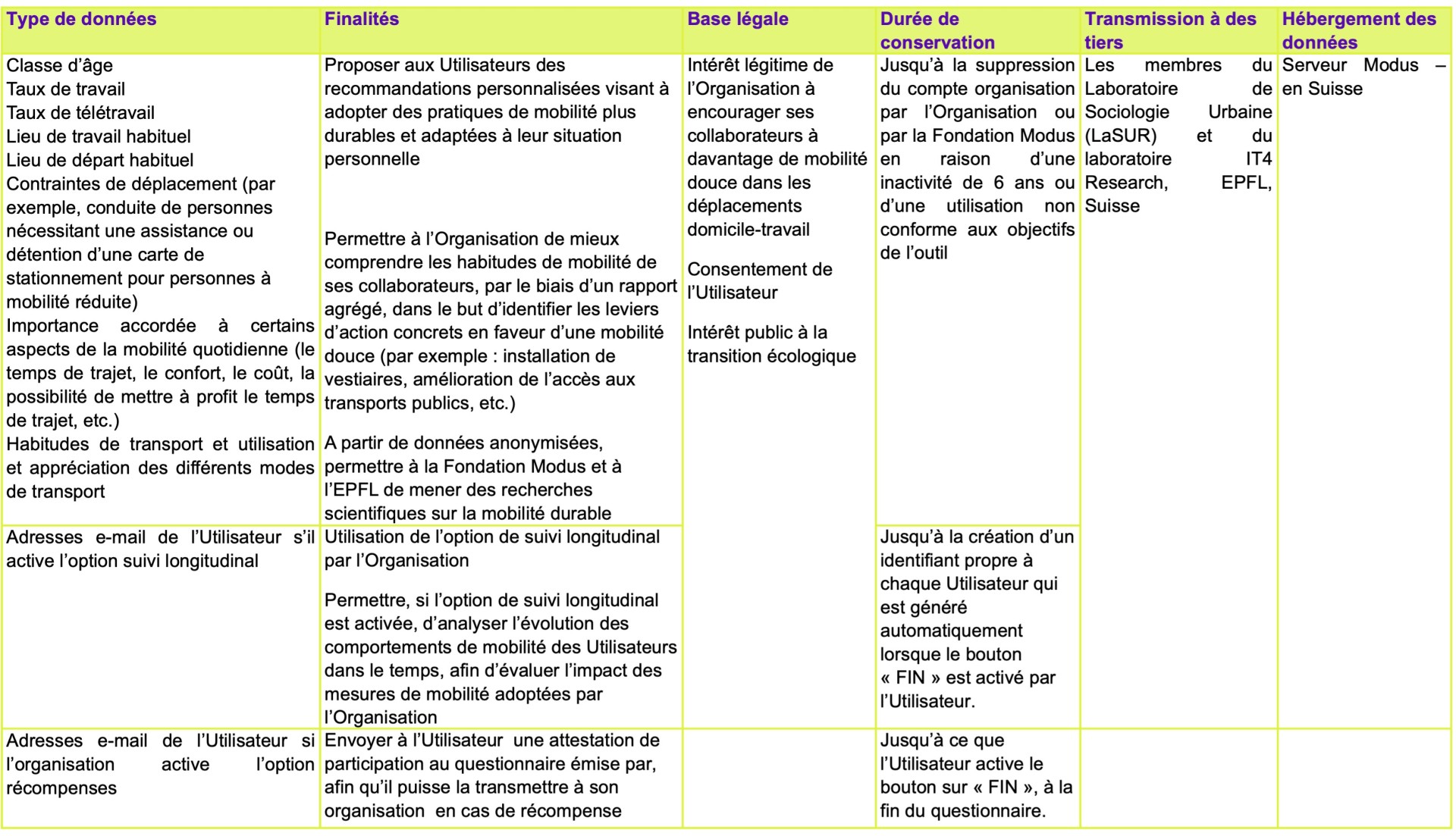 | Type de données | Finalités | Base légale | Durée de conservation | Transmission à des tiers | Hébergement des données |
|---|---|---|---|---|---|
| Classe d'âge Taux de travail Taux de télétravail Lieu de travail habituel Lieu de départ habituel Contraintes de déplacement (par exemple, conduite de personnes nécessitant une assistance ou détention d'une carte de stationnement pour personnes à mobilité réduite) Importance accordée à certains aspects de la mobilité quotidienne (le temps de trajet, le confort, le coût, la possibilité de mettre à profit le temps de trajet, etc.) Habitudes de transport et utilisation et appréciation des différents modes de transport | Proposer aux Utilisateurs des recommandations personnalisées visant à adopter des pratiques de mobilité plus durables et adaptées à leur situation personnelle Permettre à l'Organisation de mieux comprendre les habitudes de mobilité de ses collaborateurs, par le biais d'un rapport agrégé, dans le but d'identifier les leviers d'action concrets en faveur d'une mobilité douce (par exemple : installation de vestiaires, amélioration de l'accès aux transports publics, etc.) A partir de données anonymisées, permettre à la Fondation Modus et à l'EPFL de mener des recherches scientifiques sur la mobilité durable | Intérêt légitime de l'Organisation à encourager ses collaborateurs à davantage de mobilité douce dans les déplacements domicile-travail Consentement de l'Utilisateur Intérêt public à la transition écologique | Jusqu'à la suppression du compte organisation par l'Organisation ou par la Fondation Modus en raison d'une inactivité de 6 ans ou d'une utilisation non conforme aux objectifs de l'outil | Les membres du Laboratoire de Sociologie Urbaine (LaSUR) et du laboratoire IT4 Research, EPFL, Suisse | Serveur Modus – en Suisse |
| Adresses e-mail de l'Utilisateur s'il active l'option suivi longitudinal | Utilisation de l'option de suivi longitudinal par l'Organisation Permettre, si l'option de suivi longitudinal est activée, d'analyser l'évolution des comportements de mobilité des Utilisateurs dans le temps, afin d'évaluer l'impact des mesures de mobilité adoptées par l'Organisation | | Jusqu'à la création d'un identifiant propre à chaque Utilisateur qui est généré automatiquement lorsque le bouton « FIN » est activé par l'Utilisateur. | | |
| Adresses e-mail de l'Utilisateur si l'organisation active l'option récompenses | Envoyer à l'Utilisateur une attestation de participation au questionnaire émise par, afin qu'il puisse la transmettre à son organisation en cas de récompense | | Jusqu'à ce que l'Utilisateur active le bouton sur « FIN », à la fin du questionnaire. | | |